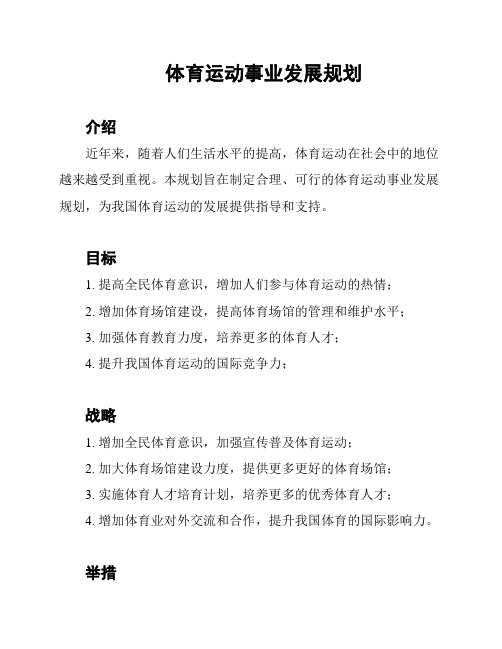 体育运动事业发展规划

介绍

近年来，随着人们生活水平的提高，体育运动在社会中的地位越来越受到重视。本规划旨在制定合理、可行的体育运动事业发展规划，为我国体育运动的发展提供指导和支持。

目标

1. 提高全民体育意识，增加人们参与体育运动的热情；
2. 增加体育场馆建设，提高体育场馆的管理和维护水平；
3. 加强体育教育力度，培养更多的体育人才；
4. 提升我国体育运动的国际竞争力；

战略

1. 增加全民体育意识，加强宣传普及体育运动；
2. 加大体育场馆建设力度，提供更多更好的体育场馆；
3. 实施体育人才培育计划，培养更多的优秀体育人才；
4. 增加体育业对外交流和合作，提升我国体育的国际影响力。

举措